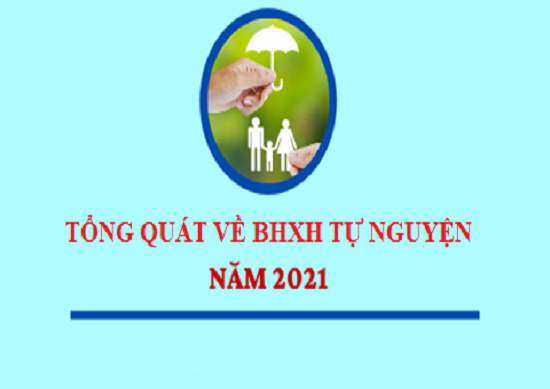 TỔNG QUÁT VỀ BHXH TỰ NGUYỆN
NĂM 2021